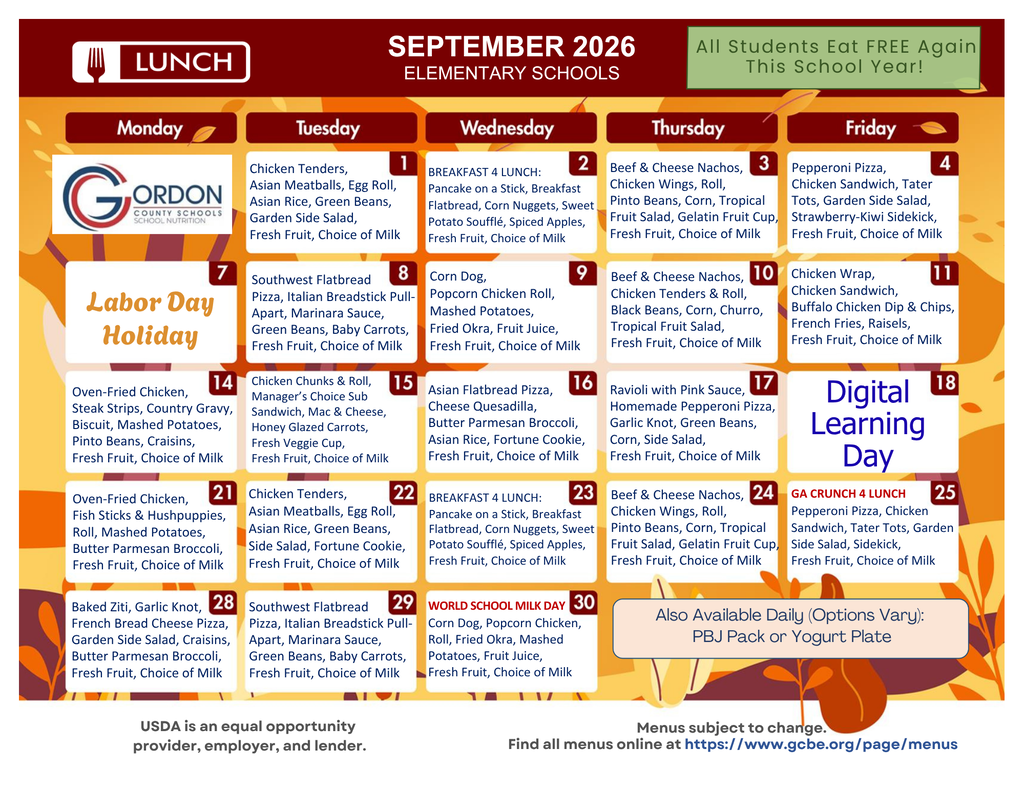 LUNCH

SEPTEMBER 2026
ELEMENTARY SCHOOLS

All Students Eat FREE Again This School Year!

| Monday | Tuesday | Wednesday | Thursday | Friday |
|---|---|---|---|---|
| GORDON COUNTY SCHOOLS SCHOOL NUTRITION | 1 Chicken Tenders, Asian Meatballs, Egg Roll, Asian Rice, Green Beans, Garden Side Salad, Fresh Fruit, Choice of Milk | 2 BREAKFAST 4 LUNCH: Pancake on a Stick, Breakfast Flatbread, Corn Nuggets, Sweet Potato Soufflé, Spiced Apples, Fresh Fruit, Choice of Milk | 3 Beef & Cheese Nachos, Chicken Wings, Roll, Pinto Beans, Corn, Tropical Fruit Salad, Gelatin Fruit Cup, Fresh Fruit, Choice of Milk | 4 Pepperoni Pizza, Chicken Sandwich, Tater Tots, Garden Side Salad, Strawberry-Kiwi Sidekick, Fresh Fruit, Choice of Milk |
| 7 Labor Day Holiday | 8 Southwest Flatbread Pizza, Italian Breadstick Pull-Apart, Marinara Sauce, Green Beans, Baby Carrots, Fresh Fruit, Choice of Milk | 9 Corn Dog, Popcorn Chicken Roll, Mashed Potatoes, Fried Okra, Fruit Juice, Fresh Fruit, Choice of Milk | 10 Beef & Cheese Nachos, Chicken Tenders & Roll, Black Beans, Corn, Churro, Tropical Fruit Salad, Fresh Fruit, Choice of Milk | 11 Chicken Wrap, Chicken Sandwich, Buffalo Chicken Dip & Chips, French Fries, Raisels, Fresh Fruit, Choice of Milk |
| 14 Oven-Fried Chicken, Steak Strips, Country Gravy, Biscuit, Mashed Potatoes, Pinto Beans, Craisins, Fresh Fruit, Choice of Milk | 15 Chicken Chunks & Roll, Manager's Choice Sub Sandwich, Mac & Cheese, Honey Glazed Carrots, Fresh Veggie Cup, Fresh Fruit, Choice of Milk | 16 Asian Flatbread Pizza, Cheese Quesadilla, Butter Parmesan Broccoli, Asian Rice, Fortune Cookie, Fresh Fruit, Choice of Milk | 17 Ravioli with Pink Sauce, Homemade Pepperoni Pizza, Garlic Knot, Green Beans, Corn, Side Salad, Fresh Fruit, Choice of Milk | 18 Digital Learning Day |
| 21 Oven-Fried Chicken, Fish Sticks & Hushpuppies, Roll, Mashed Potatoes, Butter Parmesan Broccoli, Fresh Fruit, Choice of Milk | 22 Chicken Tenders, Asian Meatballs, Egg Roll, Asian Rice, Green Beans, Side Salad, Fortune Cookie, Fresh Fruit, Choice of Milk | 23 BREAKFAST 4 LUNCH: Pancake on a Stick, Breakfast Flatbread, Corn Nuggets, Sweet Potato Soufflé, Spiced Apples, Fresh Fruit, Choice of Milk | 24 Beef & Cheese Nachos, Chicken Wings, Roll, Pinto Beans, Corn, Tropical Fruit Salad, Gelatin Fruit Cup, Fresh Fruit, Choice of Milk | 25 GA CRUNCH 4 LUNCH Pepperoni Pizza, Chicken Sandwich, Tater Tots, Garden Side Salad, Sidekick, Fresh Fruit, Choice of Milk |
| 28 Baked Ziti, Garlic Knot, French Bread Cheese Pizza, Garden Side Salad, Craisins, Butter Parmesan Broccoli, Fresh Fruit, Choice of Milk | 29 Southwest Flatbread Pizza, Italian Breadstick Pull-Apart, Marinara Sauce, Green Beans, Baby Carrots, Fresh Fruit, Choice of Milk | 30 WORLD SCHOOL MILK DAY Corn Dog, Popcorn Chicken, Roll, Fried Okra, Mashed Potatoes, Fruit Juice, Fresh Fruit, Choice of Milk | Also Available Daily (Options Vary): PBJ Pack or Yogurt Plate | |

USDA is an equal opportunity provider, employer, and lender.

Menus subject to change.
Find all menus online at https://www.gcbe.org/page/menus